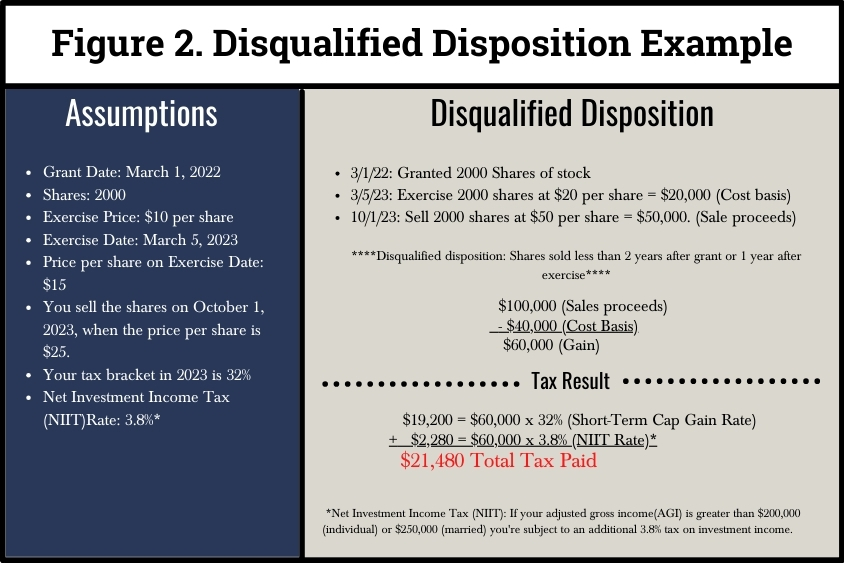 Figure 2. Disqualified Disposition Example

Assumptions

- Grant Date: March 1, 2022
- Shares: 2000
- Exercise Price: $10 per share
- Exercise Date: March 5, 2023
- Price per share on Exercise Date: $15
- You sell the shares on October 1, 2023, when the price per share is $25.
- Your tax bracket in 2023 is 32%
- Net Investment Income Tax (NIIT)Rate: 3.8%*

Disqualified Disposition

- 3/1/22: Granted 2000 Shares of stock
- 3/5/23: Exercise 2000 shares at $20 per share = $20,000 (Cost basis)
- 10/1/23: Sell 2000 shares at $50 per share = $50,000. (Sale proceeds)

****Disqualified disposition: Shares sold less than 2 years after grant or 1 year after exercise****

$100,000 (Sales proceeds)
- $40,000 (Cost Basis)
$60,000 (Gain)

Tax Result

$19,200 = $60,000 x 32% (Short-Term Cap Gain Rate)
+ $2,280 = $60,000 x 3.8% (NIIT Rate)*
$21,480 Total Tax Paid

*Net Investment Income Tax (NIIT): If your adjusted gross income(AGI) is greater than $200,000 (individual) or $250,000 (married) you're subject to an additional 3.8% tax on investment income.